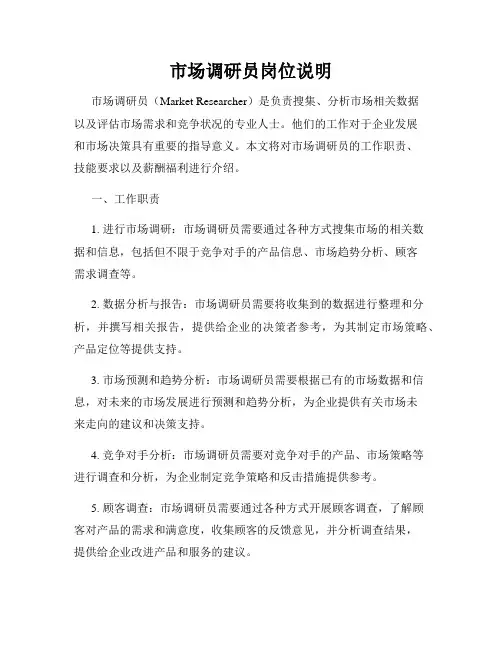 市场调研员岗位说明

市场调研员（Market Researcher）是负责搜集、分析市场相关数据以及评估市场需求和竞争状况的专业人士。他们的工作对于企业发展和市场决策具有重要的指导意义。本文将对市场调研员的工作职责、技能要求以及薪酬福利进行介绍。

一、工作职责

1. 进行市场调研：市场调研员需要通过各种方式搜集市场的相关数据和信息，包括但不限于竞争对手的产品信息、市场趋势分析、顾客需求调查等。

2. 数据分析与报告：市场调研员需要将收集到的数据进行整理和分析，并撰写相关报告，提供给企业的决策者参考，为其制定市场策略、产品定位等提供支持。

3. 市场预测和趋势分析：市场调研员需要根据已有的市场数据和信息，对未来的市场发展进行预测和趋势分析，为企业提供有关市场未来走向的建议和决策支持。

4. 竞争对手分析：市场调研员需要对竞争对手的产品、市场策略等进行调查和分析，为企业制定竞争策略和反击措施提供参考。

5. 顾客调查：市场调研员需要通过各种方式开展顾客调查，了解顾客对产品的需求和满意度，收集顾客的反馈意见，并分析调查结果，提供给企业改进产品和服务的建议。